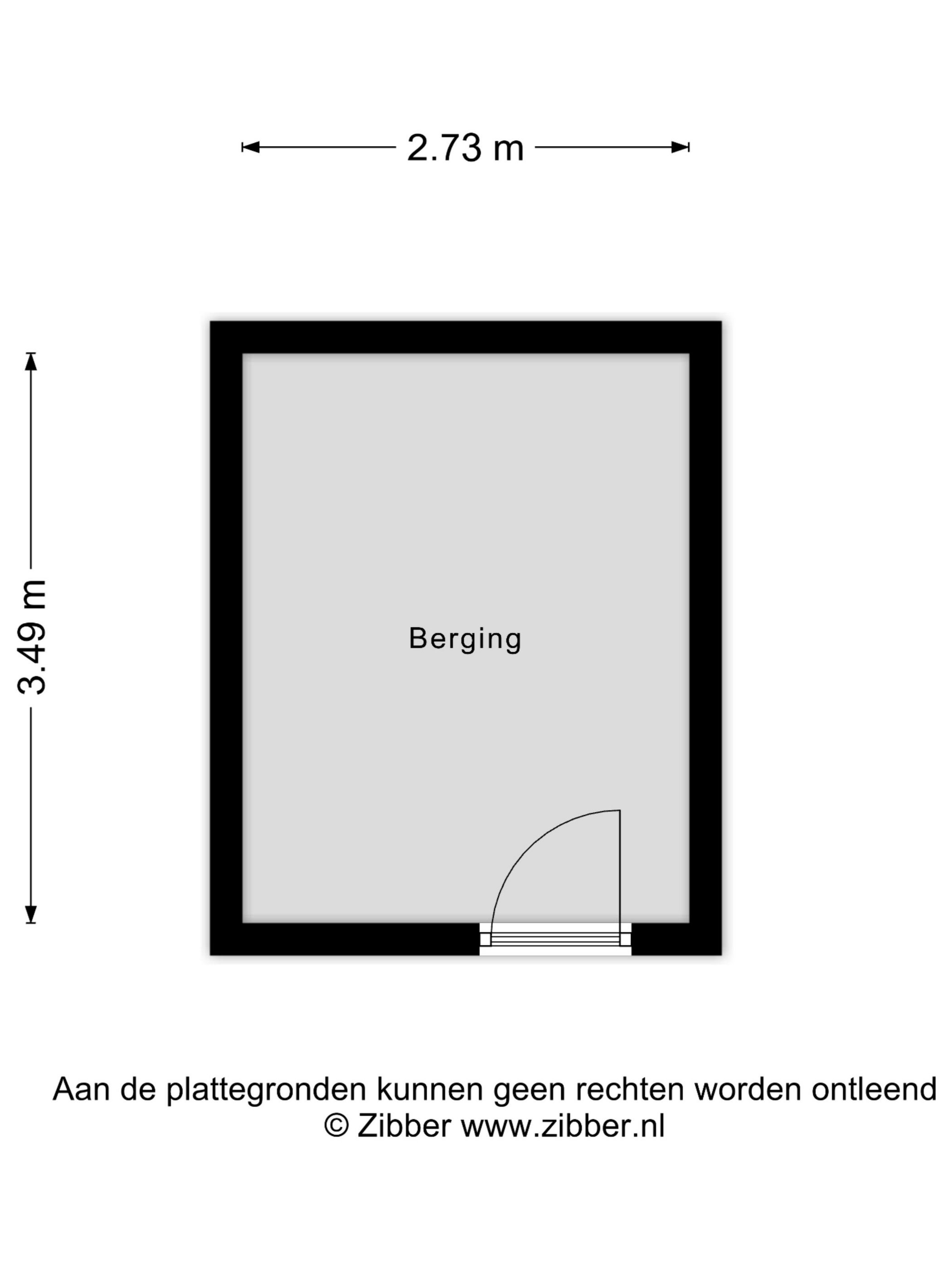 2.73 m

3.49 m

Berging

Aan de plattegronden kunnen geen rechten worden ontleend
© Zibber www.zibber.nl